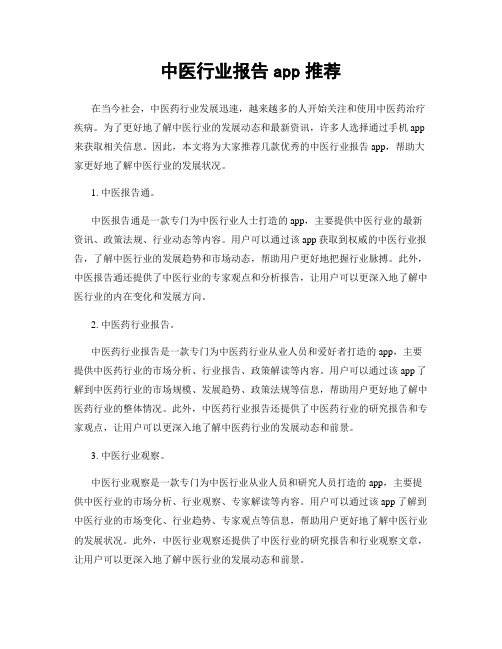 中医行业报告 app 推荐

在当今社会，中医药行业发展迅速，越来越多的人开始关注和使用中医药治疗疾病。为了更好地了解中医行业的发展动态和最新资讯，许多人选择通过手机 app 来获取相关信息。因此，本文将为大家推荐几款优秀的中医行业报告 app，帮助大家更好地了解中医行业的发展状况。

1. 中医报告通。

中医报告通是一款专门为中医行业人士打造的 app，主要提供中医行业的最新资讯、政策法规、行业动态等内容。用户可以通过该 app 获取到权威的中医行业报告，了解中医行业的发展趋势和市场动态，帮助用户更好地把握行业脉搏。此外，中医报告通还提供了中医行业的专家观点和分析报告，让用户可以更深入地了解中医行业的内在变化和发展方向。

2. 中医药行业报告。

中医药行业报告是一款专门为中医药行业从业人员和爱好者打造的 app，主要提供中医药行业的市场分析、行业报告、政策解读等内容。用户可以通过该 app 了解到中医药行业的市场规模、发展趋势、政策法规等信息，帮助用户更好地了解中医药行业的整体情况。此外，中医药行业报告还提供了中医药行业的研究报告和专家观点，让用户可以更深入地了解中医药行业的发展动态和前景。

3. 中医行业观察。

中医行业观察是一款专门为中医行业从业人员和研究人员打造的 app，主要提供中医行业的市场分析、行业观察、专家解读等内容。用户可以通过该 app 了解到中医行业的市场变化、行业趋势、专家观点等信息，帮助用户更好地了解中医行业的发展状况。此外，中医行业观察还提供了中医行业的研究报告和行业观察文章，让用户可以更深入地了解中医行业的发展动态和前景。